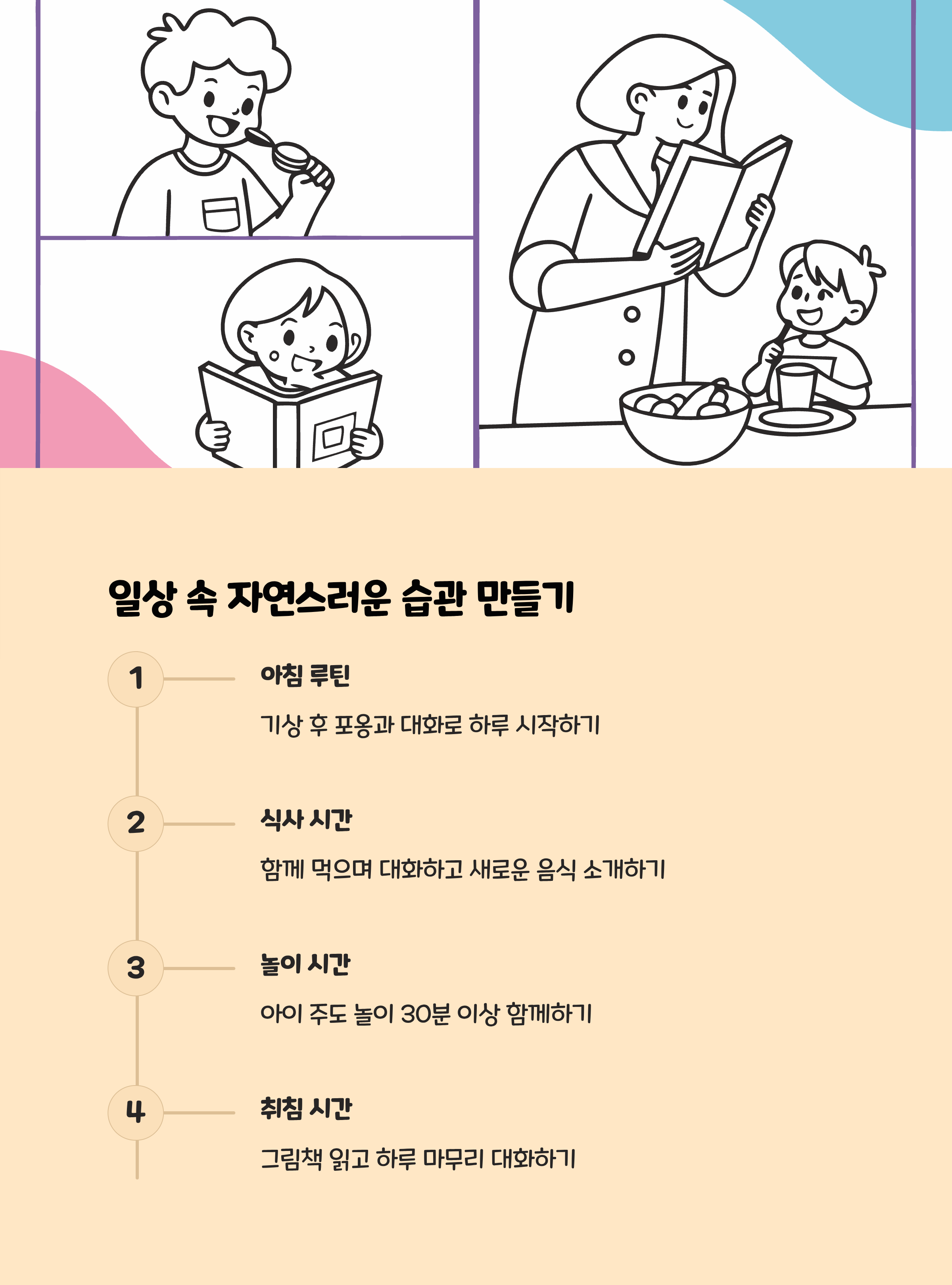 일상 속 자연스러운 습관 만들기

1

아침 루틴

기상 후 포옹과 대화로 하루 시작하기

2

식사 시간

함께 먹으며 대화하고 새로운 음식 소개하기

3

놀이 시간

아이 주도 놀이 30분 이상 함께하기

4

취침 시간

그림책 읽고 하루 마무리 대화하기